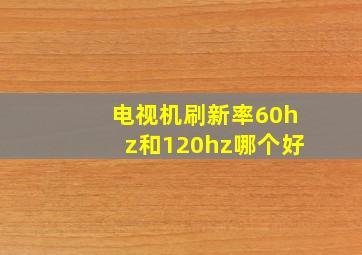 电视机刷新率60hz和120hz哪个好